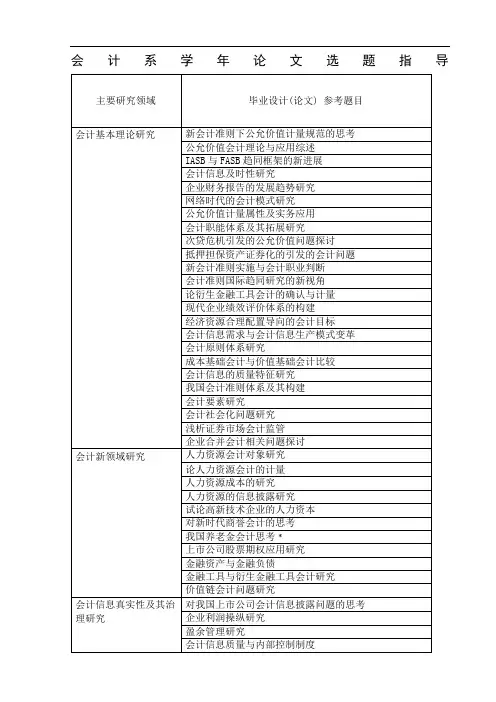 会 计 系 学 年 论 文 选 题 指 导

| 主要研究领域 | 毕业设计(论文) 参考题目 |
|---|---|
| 会计基本理论研究 | 新会计准则下公允价值计量规范的思考 |
| | 公允价值会计理论与应用综述 |
| | IASB 与 FASB 趋同框架的新进展 |
| | 会计信息及时性研究 |
| | 企业财务报告的发展趋势研究 |
| | 网络时代的会计模式研究 |
| | 公允价值计量属性及实务应用 |
| | 会计职能体系及其拓展研究 |
| | 次贷危机引发的公允价值问题探讨 |
| | 抵押担保资产证券化的引发的会计问题 |
| | 新会计准则实施与会计职业判断 |
| | 会计准则国际趋同研究的新视角 |
| | 论衍生金融工具会计的确认与计量 |
| | 现代企业绩效评价体系的构建 |
| | 经济资源合理配置导向的会计目标 |
| | 会计信息需求与会计信息生产模式变革 |
| | 会计原则体系研究 |
| | 成本基础会计与价值基础会计比较 |
| | 会计信息的质量特征研究 |
| | 我国会计准则体系及其构建 |
| | 会计要素研究 |
| | 会计社会化问题研究 |
| | 浅析证券市场会计监管 |
| | 企业合并会计相关问题探讨 |
| 会计新领域研究 | 人力资源会计对象研究 |
| | 论人力资源会计的计量 |
| | 人力资源成本的研究 |
| | 人力资源的信息披露研究 |
| | 试论高新技术企业的人力资本 |
| | 对新时代商誉会计的思考 |
| | 我国养老金会计思考 * |
| | 上市公司股票期权应用研究 |
| | 金融资产与金融负债 |
| | 金融工具与衍生金融工具会计研究 |
| | 价值链会计问题研究 |
| 会计信息真实性及其治理研究 | 对我国上市公司会计信息披露问题的思考 |
| | 企业利润操纵研究 |
| | 盈余管理研究 |
| | 会计信息质量与内部控制制度 |